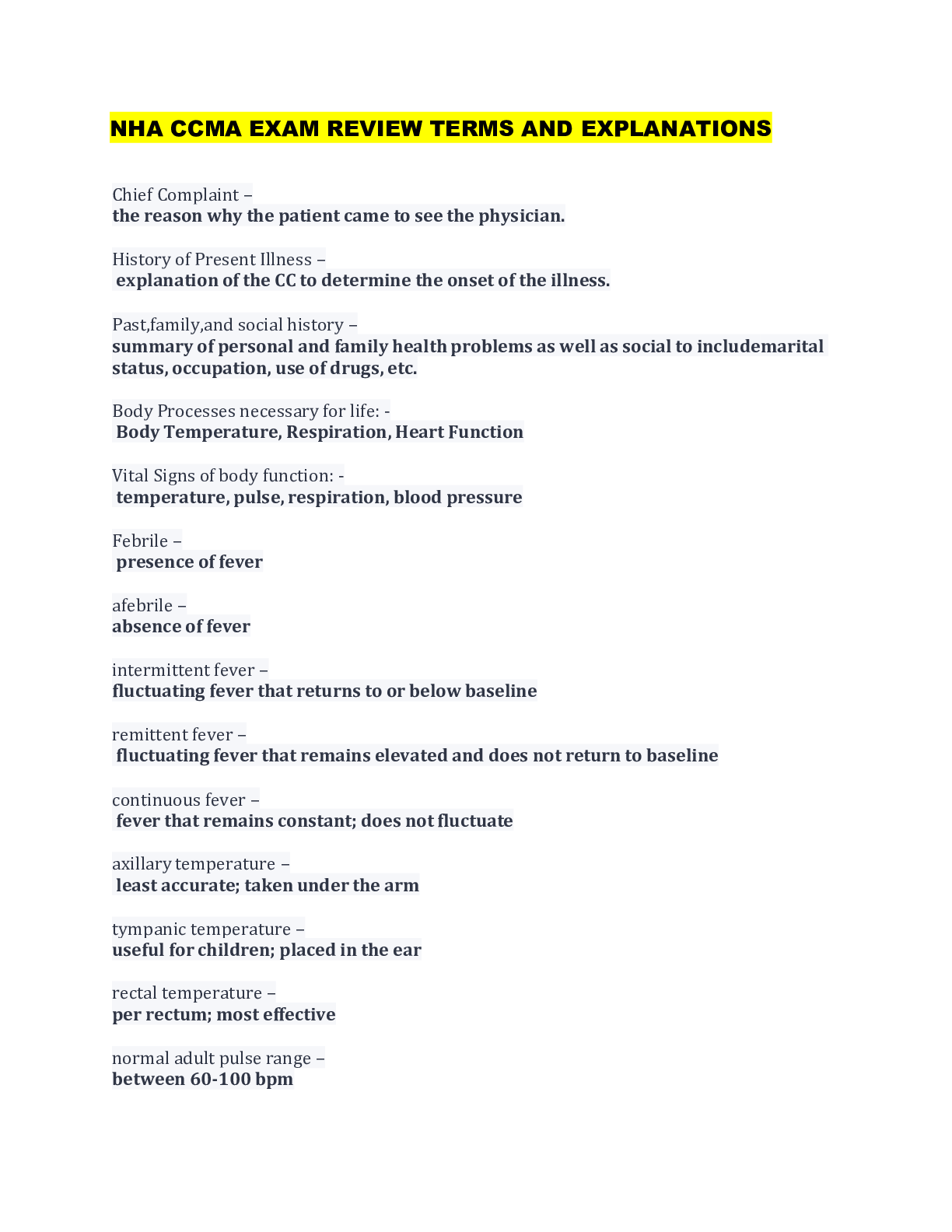 NHA CCMA EXAM REVIEW TERMS AND EXPLANATIONS

Chief Complaint –
the reason why the patient came to see the physician.

History of Present Illness –
explanation of the CC to determine the onset of the illness.

Past,family,and social history –
summary of personal and family health problems as well as social to includemarital status, occupation, use of drugs, etc.

Body Processes necessary for life: -
Body Temperature, Respiration, Heart Function

Vital Signs of body function: -
temperature, pulse, respiration, blood pressure

Febrile –
presence of fever

afebrile –
absence of fever

intermittent fever –
fluctuating fever that returns to or below baseline

remittent fever –
fluctuating fever that remains elevated and does not return to baseline

continuous fever –
fever that remains constant; does not fluctuate

axillary temperature –
least accurate; taken under the arm

tympanic temperature –
useful for children; placed in the ear

rectal temperature –
per rectum; most effective

normal adult pulse range –
between 60-100 bpm